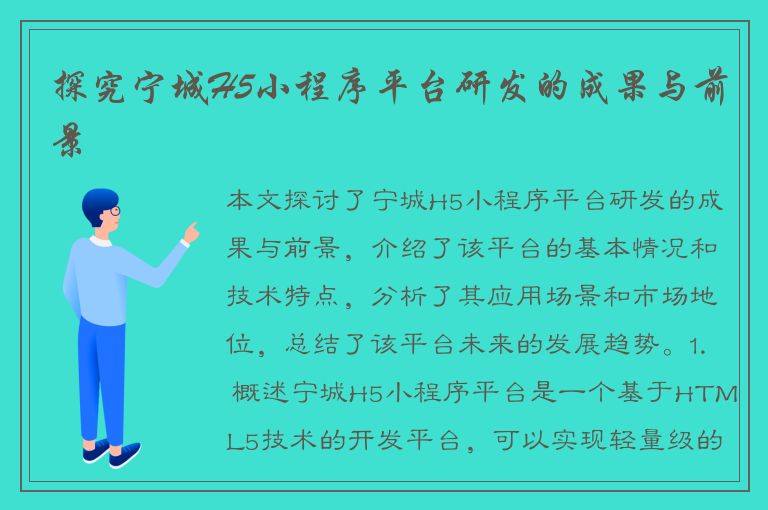 探究宁城H5小程序平台研发的成果与前景

本文探讨了宁城H5小程序平台研发的成果与前景，介绍了该平台的基本情况和技术特点，分析了其应用场景和市场地位，总结了该平台未来的发展趋势。1. 概述宁城H5小程序平台是一个基于HTML5技术的开发平台，可以实现轻量级的